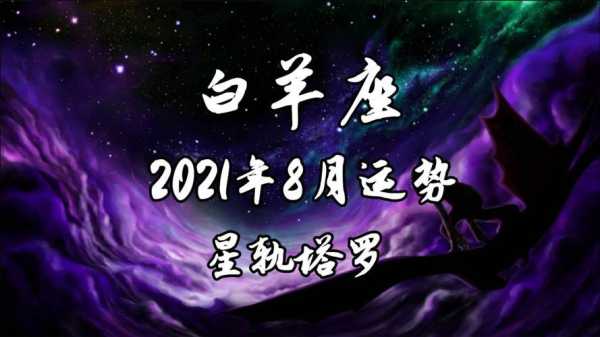 白羊座
2021年8月运势
星轨塔罗